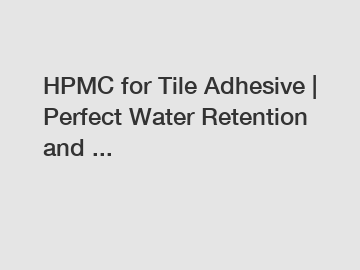 HPMC for Tile Adhesive | Perfect Water Retention and ...